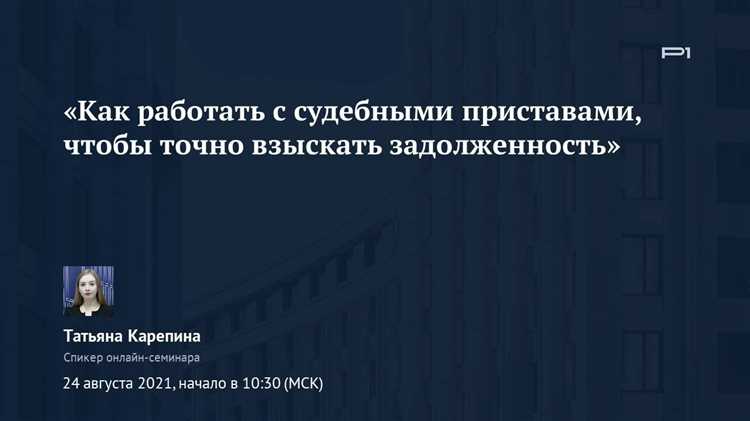 P1

«Как работать с судебными приставами, чтобы точно взыскать задолженность»

Татьяна Карепина

Спикер онлайн-семинара

24 августа 2021, начало в 10:30 (МСК)